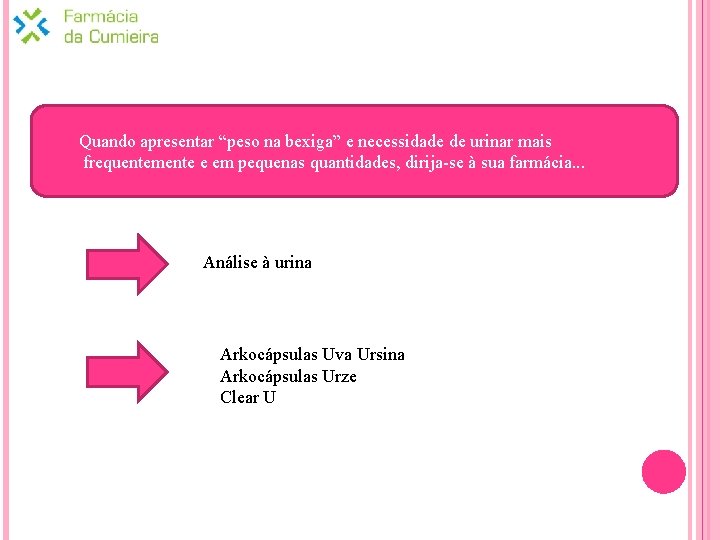 Farmácia
da Cumieira

Quando apresentar "peso na bexiga" e necessidade de urinar mais frequentemente e em pequenas quantidades, dirija-se à sua farmácia...

Análise à urina

Arkocápsulas Uva Ursina
Arkocápsulas Urze
Clear U